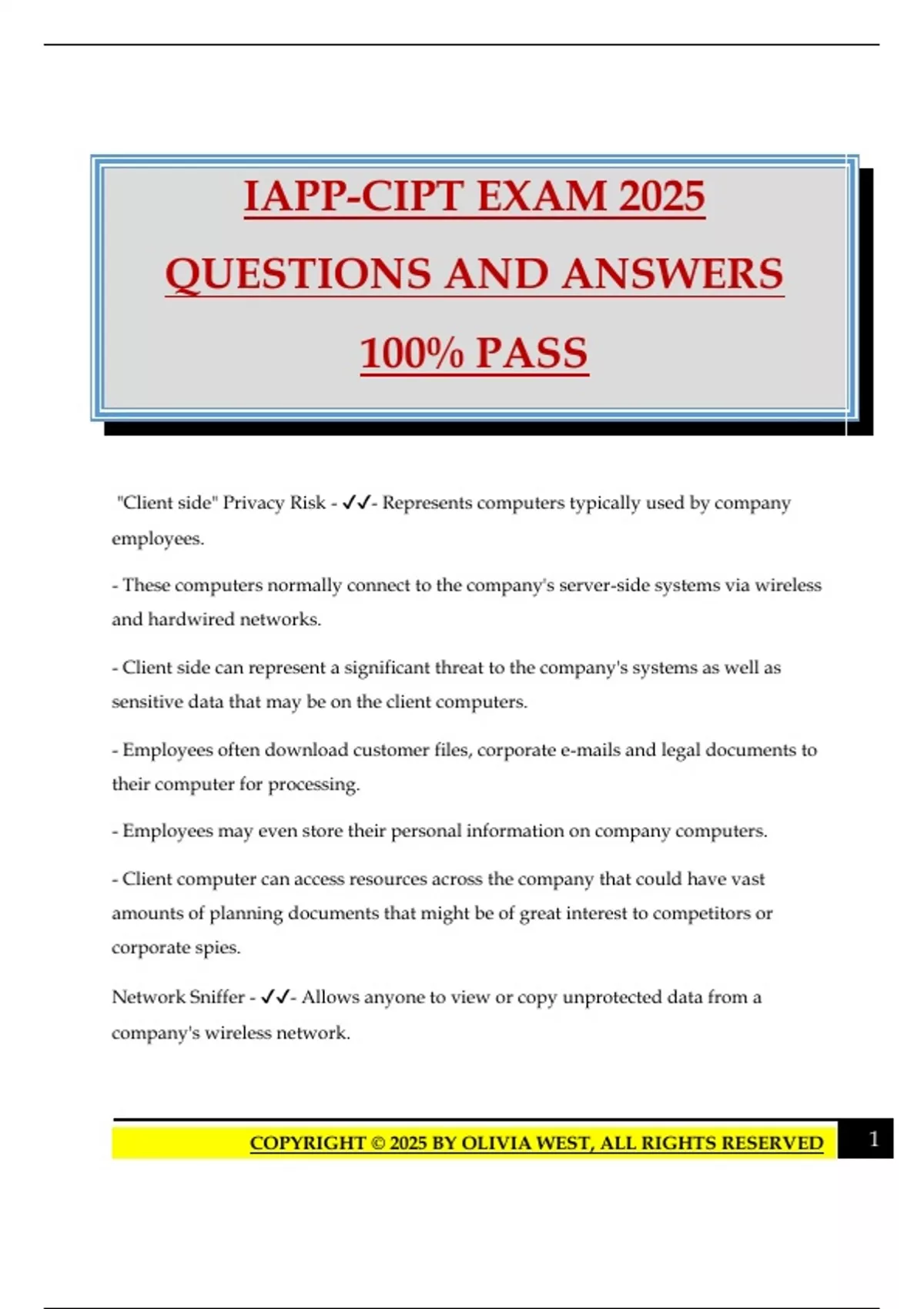 IAPP-CIPT EXAM 2025

QUESTIONS AND ANSWERS

100% PASS

"Client side" Privacy Risk - ✓✓- Represents computers typically used by company employees.

- These computers normally connect to the company's server-side systems via wireless and hardwired networks.

- Client side can represent a significant threat to the company's systems as well as sensitive data that may be on the client computers.

- Employees often download customer files, corporate e-mails and legal documents to their computer for processing.

- Employees may even store their personal information on company computers.

- Client computer can access resources across the company that could have vast amounts of planning documents that might be of great interest to competitors or corporate spies.

Network Sniffer - ✓✓- Allows anyone to view or copy unprotected data from a company's wireless network.

COPYRIGHT © 2025 BY OLIVIA WEST, ALL RIGHTS RESERVED

1